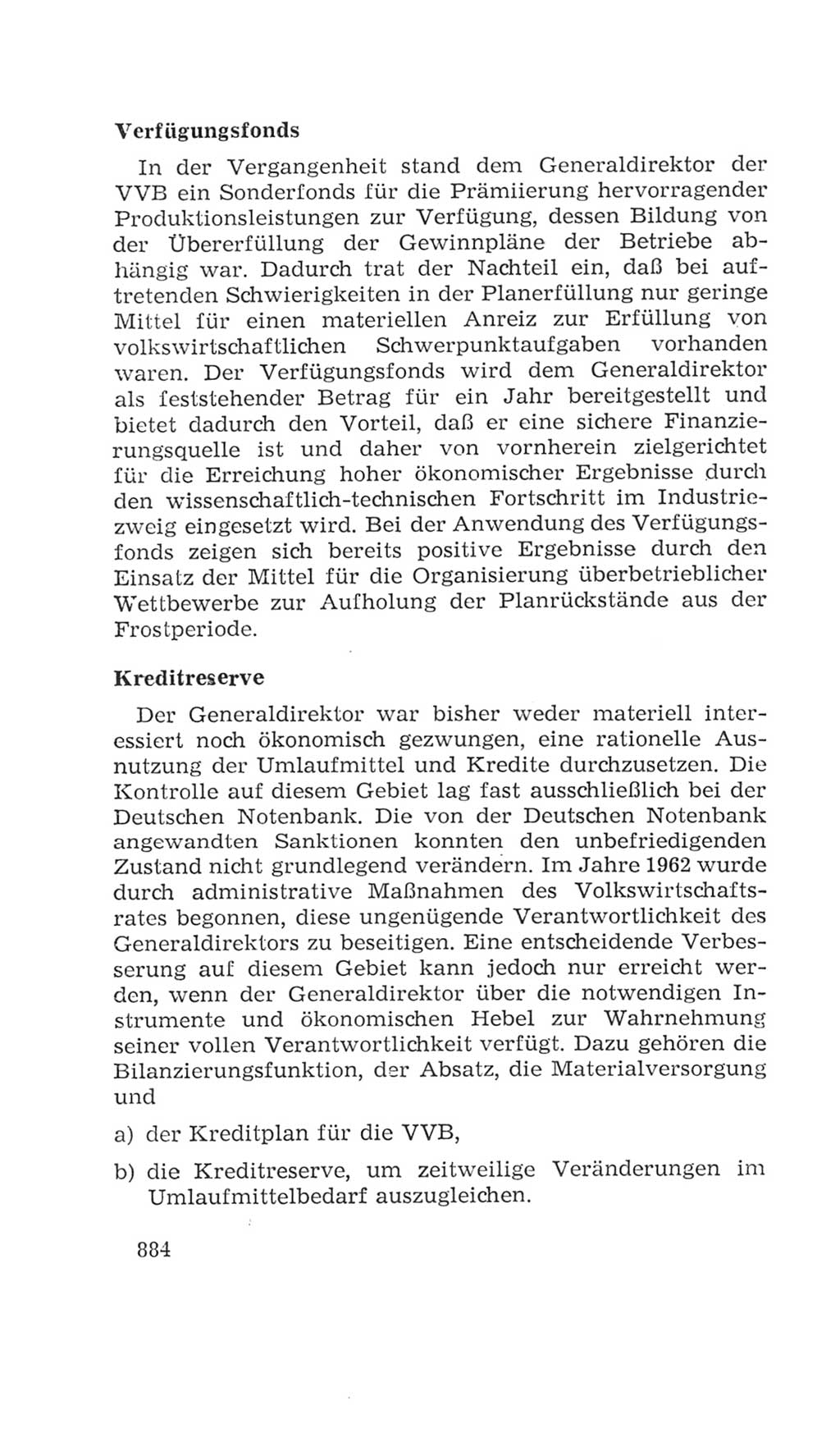 Verfügungsfonds

In der Vergangenheit stand dem Generaldirektor der VVB ein Sonderfonds für die Prämiierung hervorragender Produktionsleistungen zur Verfügung, dessen Bildung von der Übererfüllung der Gewinnpläne der Betriebe abhängig war. Dadurch trat der Nachteil ein, daß bei auftretenden Schwierigkeiten in der Planerfüllung nur geringe Mittel für einen materiellen Anreiz zur Erfüllung von volkswirtschaftlichen Schwerpunktaufgaben vorhanden waren. Der Verfügungsfonds wird dem Generaldirektor als feststehender Betrag für ein Jahr bereitgestellt und bietet dadurch den Vorteil, daß er eine sichere Finanzierungsquelle ist und daher von vornherein zielgerichtet für die Erreichung hoher ökonomischer Ergebnisse durch den wissenschaftlich-technischen Fortschritt im Industriezweig eingesetzt wird. Bei der Anwendung des Verfügungsfonds zeigen sich bereits positive Ergebnisse durch den Einsatz der Mittel für die Organisierung überbetrieblicher Wettbewerbe zur Aufholung der Planrückstände aus der Frostperiode.

Kreditreserve

Der Generaldirektor war bisher weder materiell interessiert noch ökonomisch gezwungen, eine rationelle Ausnutzung der Umlaufmittel und Kredite durchzusetzen. Die Kontrolle auf diesem Gebiet lag fast ausschließlich bei der Deutschen Notenbank. Die von der Deutschen Notenbank angewandten Sanktionen konnten den unbefriedigenden Zustand nicht grundlegend verändern. Im Jahre 1962 wurde durch administrative Maßnahmen des Volkswirtschaftsrates begonnen, diese ungenügende Verantwortlichkeit des Generaldirektors zu beseitigen. Eine entscheidende Verbesserung auf diesem Gebiet kann jedoch nur erreicht werden, wenn der Generaldirektor über die notwendigen Instrumente und ökonomischen Hebel zur Wahrnehmung seiner vollen Verantwortlichkeit verfügt. Dazu gehören die Bilanzierungsfunktion, der Absatz, die Materialversorgung und

a) der Kreditplan für die VVB,

b) die Kreditreserve, um zeitweilige Veränderungen im Umlaufmittelbedarf auszugleichen.

884